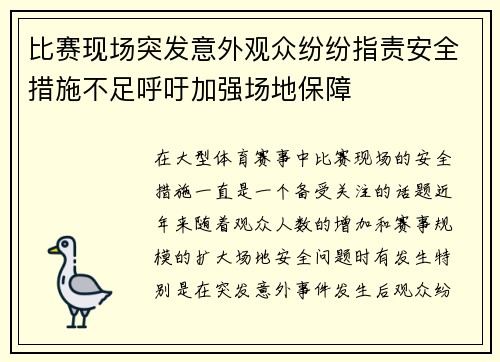 比赛现场突发意外观众纷纷指责安全措施不足呼吁加强场地保障

在大型体育赛事中比赛现场的安全措施一直是一个备受关注的话题近年来随着观众人数的增加和赛事规模的扩大场地安全问题时有发生特别是在突发意外事件发生后观众纷